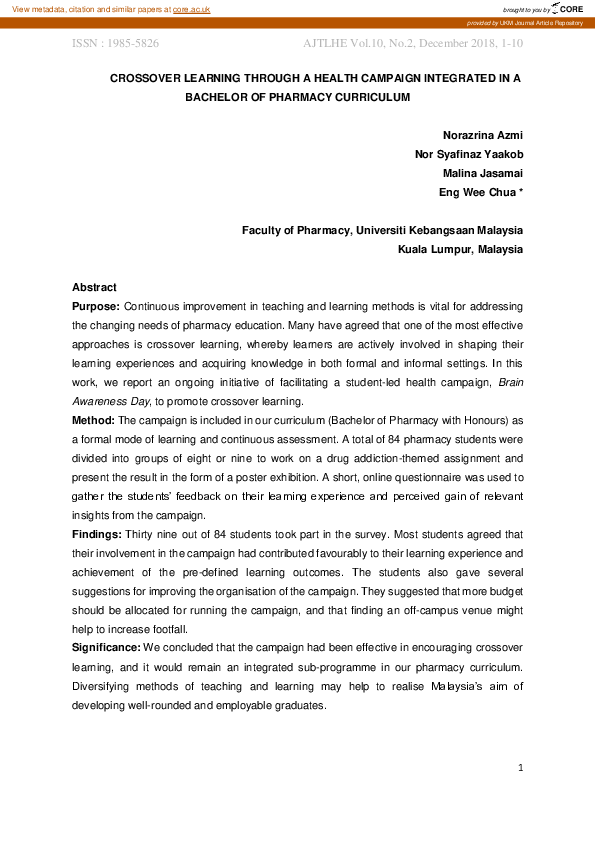 View metadata, citation and similar papers at core.ac.uk

brought to you by CORE

provided by UKM Journal Article Repository

ISSN : 1985-5826 AJTLHE Vol.10, No.2, December 2018, 1-10

CROSSOVER LEARNING THROUGH A HEALTH CAMPAIGN INTEGRATED IN A BACHELOR OF PHARMACY CURRICULUM

Norazrina Azmi
Nor Syafinaz Yaakob
Malina Jasamai
Eng Wee Chua *

Faculty of Pharmacy, Universiti Kebangsaan Malaysia
Kuala Lumpur, Malaysia

Abstract

Purpose: Continuous improvement in teaching and learning methods is vital for addressing the changing needs of pharmacy education. Many have agreed that one of the most effective approaches is crossover learning, whereby learners are actively involved in shaping their learning experiences and acquiring knowledge in both formal and informal settings. In this work, we report an ongoing initiative of facilitating a student-led health campaign, Brain Awareness Day, to promote crossover learning.

Method: The campaign is included in our curriculum (Bachelor of Pharmacy with Honours) as a formal mode of learning and continuous assessment. A total of 84 pharmacy students were divided into groups of eight or nine to work on a drug addiction-themed assignment and present the result in the form of a poster exhibition. A short, online questionnaire was used to gather the students' feedback on their learning experience and perceived gain of relevant insights from the campaign.

Findings: Thirty nine out of 84 students took part in the survey. Most students agreed that their involvement in the campaign had contributed favourably to their learning experience and achievement of the pre-defined learning outcomes. The students also gave several suggestions for improving the organisation of the campaign. They suggested that more budget should be allocated for running the campaign, and that finding an off-campus venue might help to increase footfall.

Significance: We concluded that the campaign had been effective in encouraging crossover learning, and it would remain an integrated sub-programme in our pharmacy curriculum. Diversifying methods of teaching and learning may help to realise Malaysia's aim of developing well-rounded and employable graduates.

1